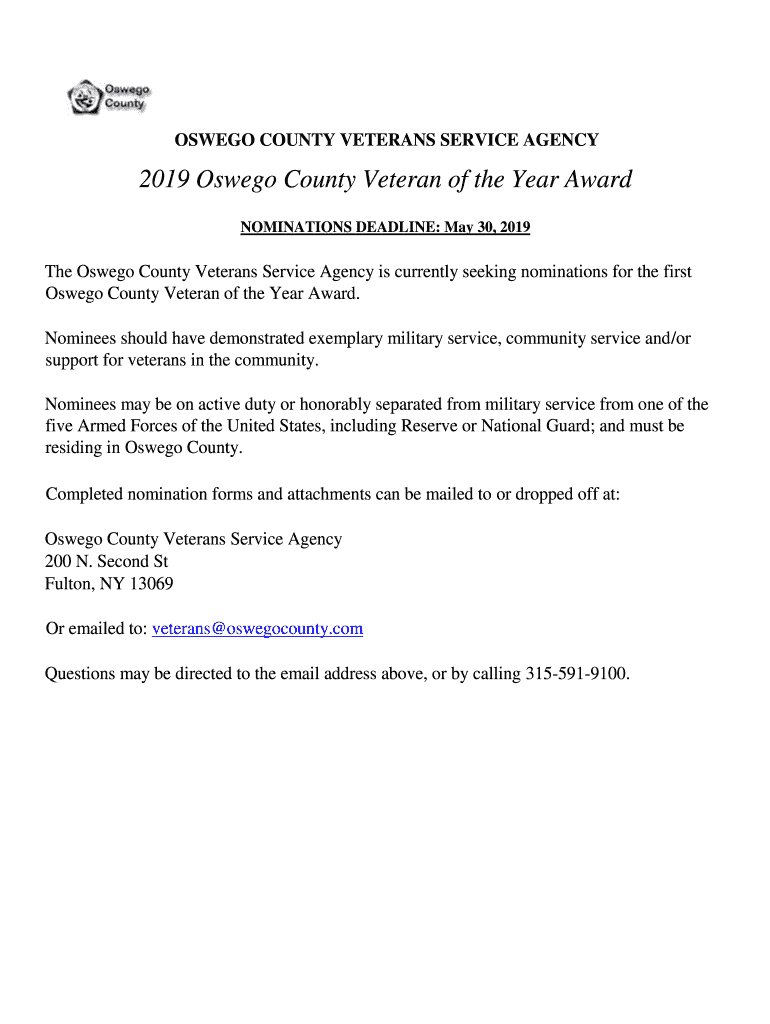 Oswego County

OSWEGO COUNTY VETERANS SERVICE AGENCY

2019 Oswego County Veteran of the Year Award

NOMINATIONS DEADLINE: May 30, 2019

The Oswego County Veterans Service Agency is currently seeking nominations for the first Oswego County Veteran of the Year Award.

Nominees should have demonstrated exemplary military service, community service and/or support for veterans in the community.

Nominees may be on active duty or honorably separated from military service from one of the five Armed Forces of the United States, including Reserve or National Guard; and must be residing in Oswego County.

Completed nomination forms and attachments can be mailed to or dropped off at:

Oswego County Veterans Service Agency
200 N. Second St
Fulton, NY 13069

Or emailed to: veterans@oswegocounty.com

Questions may be directed to the email address above, or by calling 315-591-9100.